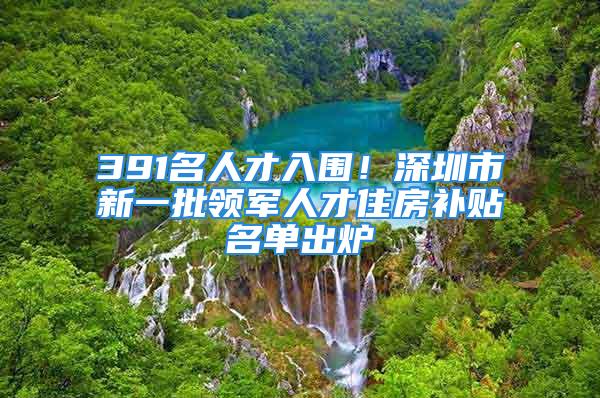 391名人才入围！深圳市新一批领军人才住房补贴名单出炉